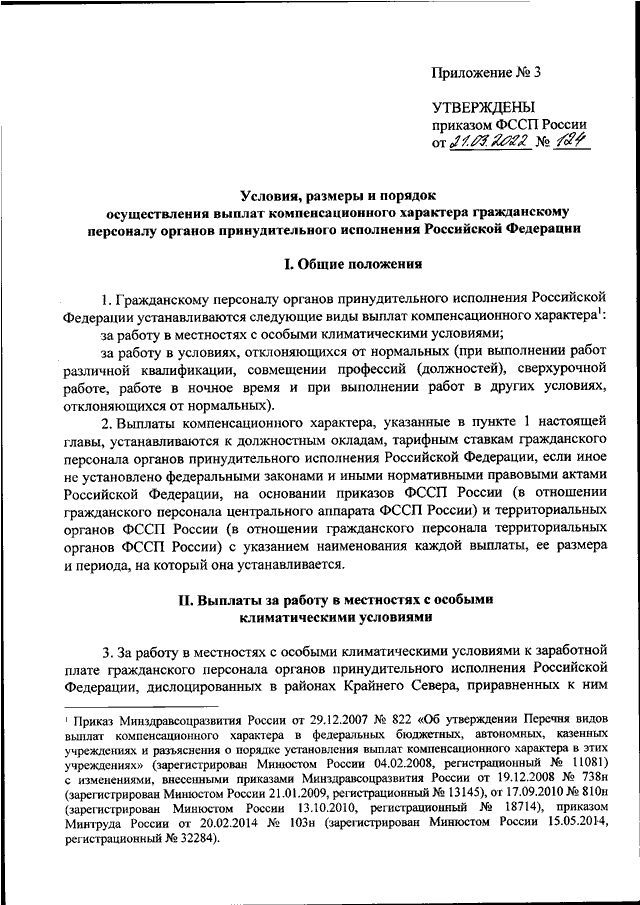 Приложение № 3

УТВЕРЖДЕНЫ
приказом ФССП России
от 21.03.2022 № 124

Условия, размеры и порядок
осуществления выплат компенсационного характера гражданскому персоналу органов принудительного исполнения Российской Федерации

I. Общие положения

1. Гражданскому персоналу органов принудительного исполнения Российской Федерации устанавливаются следующие виды выплат компенсационного характера$^1$:

за работу в местностях с особыми климатическими условиями;

за работу в условиях, отклоняющихся от нормальных (при выполнении работ различной квалификации, совмещении профессий (должностей), сверхурочной работе, работе в ночное время и при выполнении работ в других условиях, отклоняющихся от нормальных).

2. Выплаты компенсационного характера, указанные в пункте 1 настоящей главы, устанавливаются к должностным окладам, тарифным ставкам гражданского персонала органов принудительного исполнения Российской Федерации, если иное не установлено федеральными законами и иными нормативными правовыми актами Российской Федерации, на основании приказов ФССП России (в отношении гражданского персонала центрального аппарата ФССП России) и территориальных органов ФССП России (в отношении гражданского персонала территориальных органов ФССП России) с указанием наименования каждой выплаты, ее размера и периода, на который она устанавливается.

II. Выплаты за работу в местностях с особыми климатическими условиями

3. За работу в местностях с особыми климатическими условиями к заработной плате гражданского персонала органов принудительного исполнения Российской Федерации, дислоцированных в районах Крайнего Севера, приравненных к ним

$^1$ Приказ Минздравсоцразвития России от 29.12.2007 № 822 «Об утверждении Перечня видов выплат компенсационного характера в федеральных бюджетных, автономных, казенных учреждениях и разъяснения о порядке установления выплат компенсационного характера в этих учреждениях» (зарегистрирован Минюстом России 04.02.2008, регистрационный № 11081) с изменениями, внесенными приказами Минздравсоцразвития России от 19.12.2008 № 738н (зарегистрирован Минюстом России 21.01.2009, регистрационный № 13145), от 17.09.2010 № 810н (зарегистрирован Минюстом России 13.10.2010, регистрационный № 18714), приказом Минтруда России от 20.02.2014 № 103н (зарегистрирован Минюстом России 15.05.2014, регистрационный № 32284).